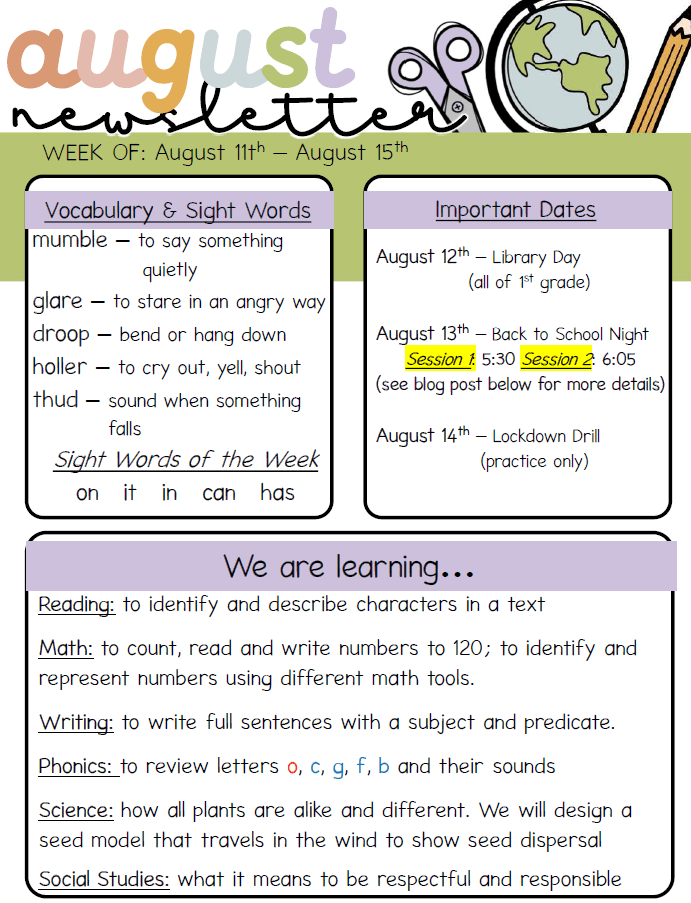 august
newsletter

WEEK OF: August 11th – August 15th

Vocabulary & Sight Words

mumble – to say something quietly
glare – to stare in an angry way
droop – bend or hang down
holler – to cry out, yell, shout
thud – sound when something falls

Sight Words of the Week
on it in can has

Important Dates

August 12th – Library Day (all of 1st grade)

August 13th – Back to School Night
Session 1: 5:30 Session 2: 6:05
(see blog post below for more details)

August 14th – Lockdown Drill (practice only)

We are learning...

Reading: to identify and describe characters in a text

Math: to count, read and write numbers to 120; to identify and represent numbers using different math tools.

Writing: to write full sentences with a subject and predicate.

Phonics: to review letters o, c, g, f, b and their sounds

Science: how all plants are alike and different. We will design a seed model that travels in the wind to show seed dispersal

Social Studies: what it means to be respectful and responsible